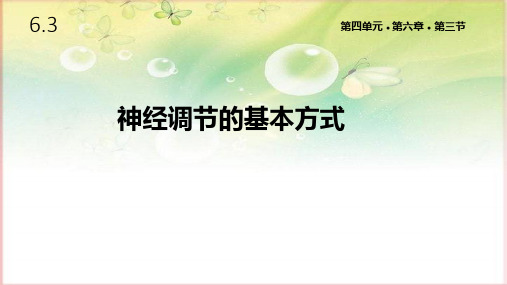 6.3

第四单元 • 第六章 • 第三节

神经调节的基本方式